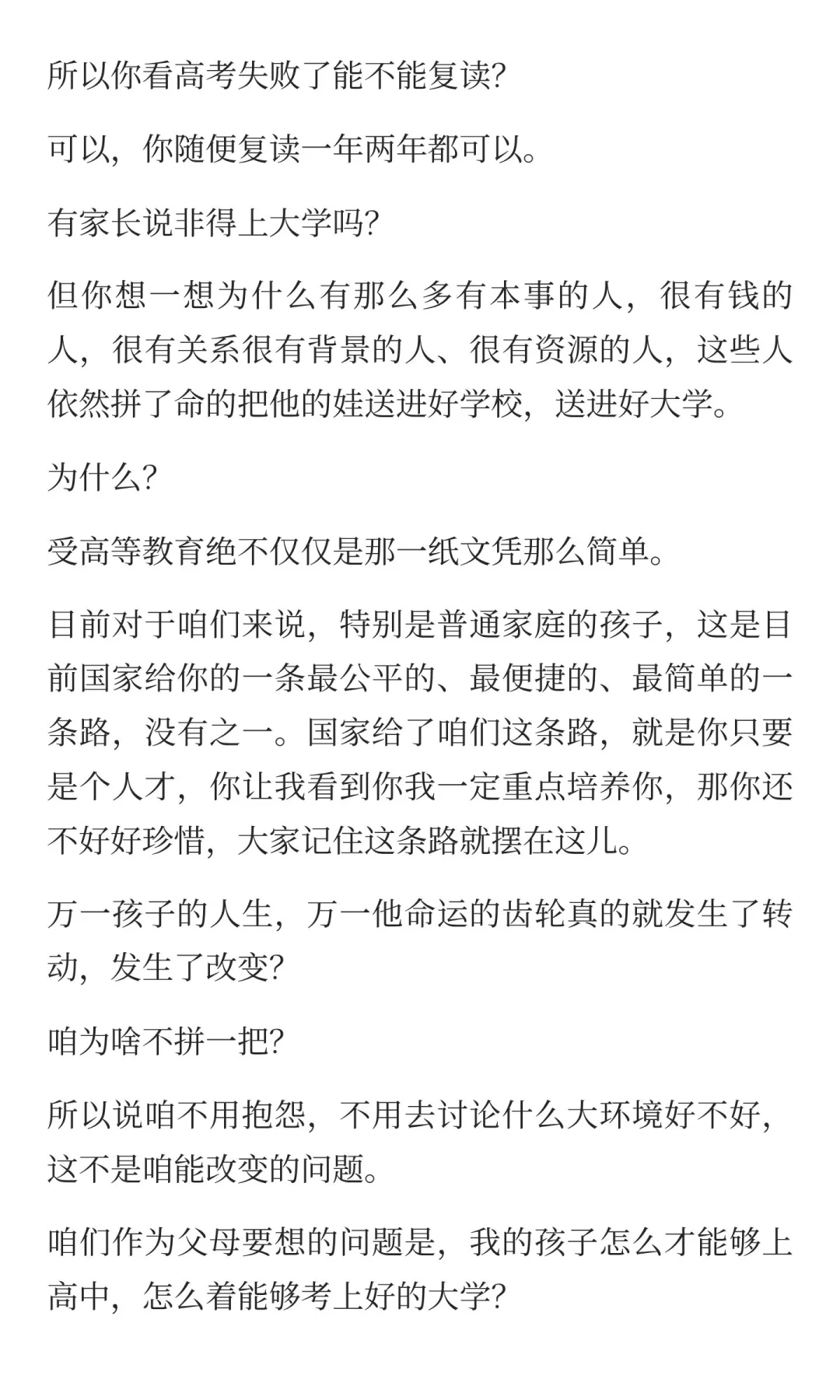 所以你看高考失败了能不能复读?

可以，你随便复读一年两年都可以。

有家长说非得上大学吗?

但你想一想为什么有那么多有本事的人，很有钱的人，很有关系很有背景的人、很有资源的人，这些人依然拼了命的把他的娃送进好学校，送进好大学。

为什么?

受高等教育绝不仅仅是那一纸文凭那么简单。

目前对于咱们来说，特别是普通家庭的孩子，这是目前国家给你的一条最公平的、最便捷的、最简单的一条路，没有之一。国家给了咱们这条路，就是你只要是个人才，你让我看到你我一定重点培养你，那你还不好好珍惜，大家记住这条路就摆在这儿。

万一孩子的人生，万一他命运的齿轮真的就发生了转动，发生了改变?

咱为啥不拼一把?

所以说咱不用抱怨，不用去讨论什么大环境好不好，这不是咱能改变的问题。

咱们作为父母要想的问题是，我的孩子怎么才能够上高中，怎么着能够考上好的大学?